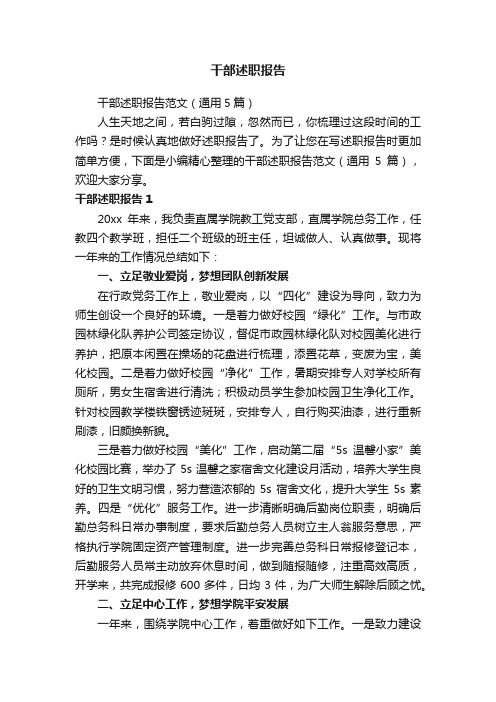 干部述职报告

干部述职报告范文（通用 5 篇）

人生天地之间，若白驹过隙，忽然而已，你梳理过这段时间的工作吗？是时候认真地做好述职报告了。为了让您在写述职报告时更加简单方便，下面是小编精心整理的干部述职报告范文（通用 5 篇），欢迎大家分享。

干部述职报告 1

20xx 年来，我负责直属学院教工党支部，直属学院总务工作，任教四个教学班，担任二个班级的班主任，坦诚做人、认真做事。现将一年来的工作情况总结如下：

一、立足敬业爱岗，梦想团队创新发展

在行政党务工作上，敬业爱岗，以“四化”建设为导向，致力为师生创设一个良好的环境。一是着力做好校园“绿化”工作。与市政园林绿化队养护公司签定协议，督促市政园林绿化队对校园美化进行养护，把原本闲置在操场的花盘进行梳理，添置花草，变废为宝，美化校园。二是着力做好校园“净化”工作，暑期安排专人对学校所有厕所，男女生宿舍进行清洗；积极动员学生参加校园卫生净化工作。针对校园教学楼铁窗锈迹斑斑，安排专人，自行购买油漆，进行重新刷漆，旧颜换新貌。

三是着力做好校园“美化”工作，启动第二届“5s 温馨小家”美化校园比赛，举办了 5s 温馨之家宿舍文化建设月活动，培养大学生良好的卫生文明习惯，努力营造浓郁的 5s 宿舍文化，提升大学生 5s 素养。四是“优化”服务工作。进一步清晰明确后勤岗位职责，明确后勤总务科日常办事制度，要求后勤总务人员树立主人翁服务意思，严格执行学院固定资产管理制度。进一步完善总务科日常报修登记本，后勤服务人员常主动放弃休息时间，做到随报随修，注重高效高质，开学来，共完成报修 600 多件，日均 3 件，为广大师生解除后顾之忧。

二、立足中心工作，梦想学院平安发展

一年来，围绕学院中心工作，着重做好如下工作。一是致力建设